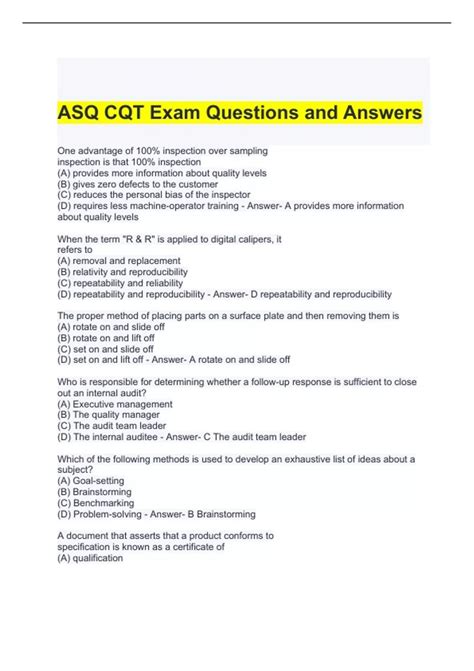 ASQ CQT Exam Questions and Answers

One advantage of 100% inspection over sampling inspection is that 100% inspection
(A) provides more information about quality levels
(B) gives zero defects to the customer
(C) reduces the personal bias of the inspector
(D) requires less machine-operator training - Answer- A provides more information about quality levels

When the term "R & R" is applied to digital calipers, it refers to
(A) removal and replacement
(B) relativity and reproducibility
(C) repeatability and reliability
(D) repeatability and reproducibility - Answer- D repeatability and reproducibility

The proper method of placing parts on a surface plate and then removing them is
(A) rotate on and slide off
(B) rotate on and lift off
(C) set on and slide off
(D) set on and lift off - Answer- A rotate on and slide off

Who is responsible for determining whether a follow-up response is sufficient to close out an internal audit?
(A) Executive management
(B) The quality manager
(C) The audit team leader
(D) The internal auditee - Answer- C The audit team leader

Which of the following methods is used to develop an exhaustive list of ideas about a subject?
(A) Goal-setting
(B) Brainstorming
(C) Benchmarking
(D) Problem-solving - Answer- B Brainstorming

A document that asserts that a product conforms to specification is known as a certificate of
(A) qualification